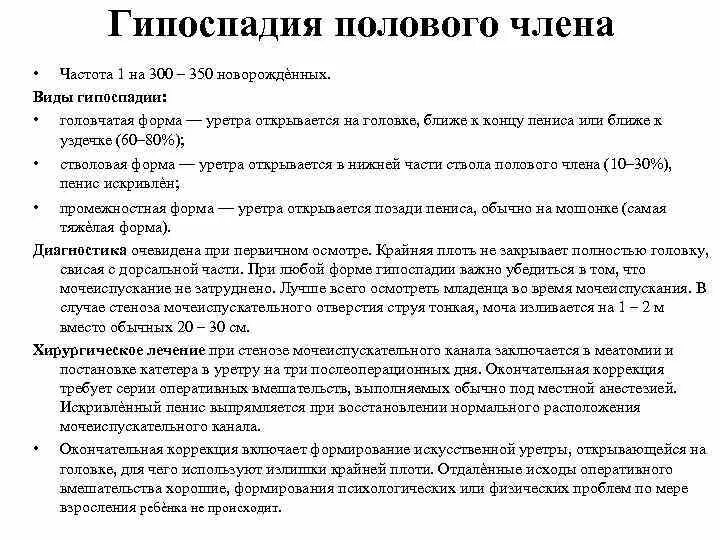 Гипоспадия полового члена

• Частота 1 на 300 – 350 новорождённых.

Виды гипоспадии:

• головчатая форма — уретра открывается на головке, ближе к концу пениса или ближе к уздечке (60–80%);

• стволовая форма — уретра открывается в нижней части ствола полового члена (10–30%), пенис искривлён;

• промежностная форма — уретра открывается позади пениса, обычно на мошонке (самая тяжёлая форма).

Диагностика очевидена при первичном осмотре. Крайняя плоть не закрывает полностью головку, свисая с дорсальной части. При любой форме гипоспадии важно убедиться в том, что мочеиспускание не затруднено. Лучше всего осмотреть младенца во время мочеиспускания. В случае стеноза мочеиспускательного отверстия струя тонкая, моча изливается на 1 – 2 м вместо обычных 20 – 30 см.

Хирургическое лечение при стенозе мочеиспускательного канала заключается в меатомии и постановке катетера в уретру на три послеоперационных дня. Окончательная коррекция требует серии оперативных вмешательств, выполняемых обычно под местной анестезией. Искривлённый пенис выпрямляется при восстановлении нормального расположения мочеиспускательного канала.

• Окончательная коррекция включает формирование искусственной уретры, открывающейся на головке, для чего используют излишки крайней плоти. Отдалённые исходы оперативного вмешательства хорошие, формирования психологических или физических проблем по мере взросления ребёнка не происходит.